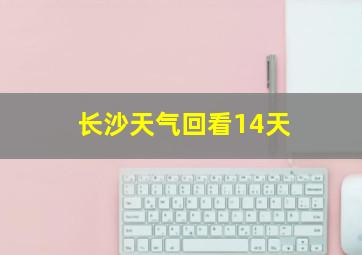 长沙天气回看14天